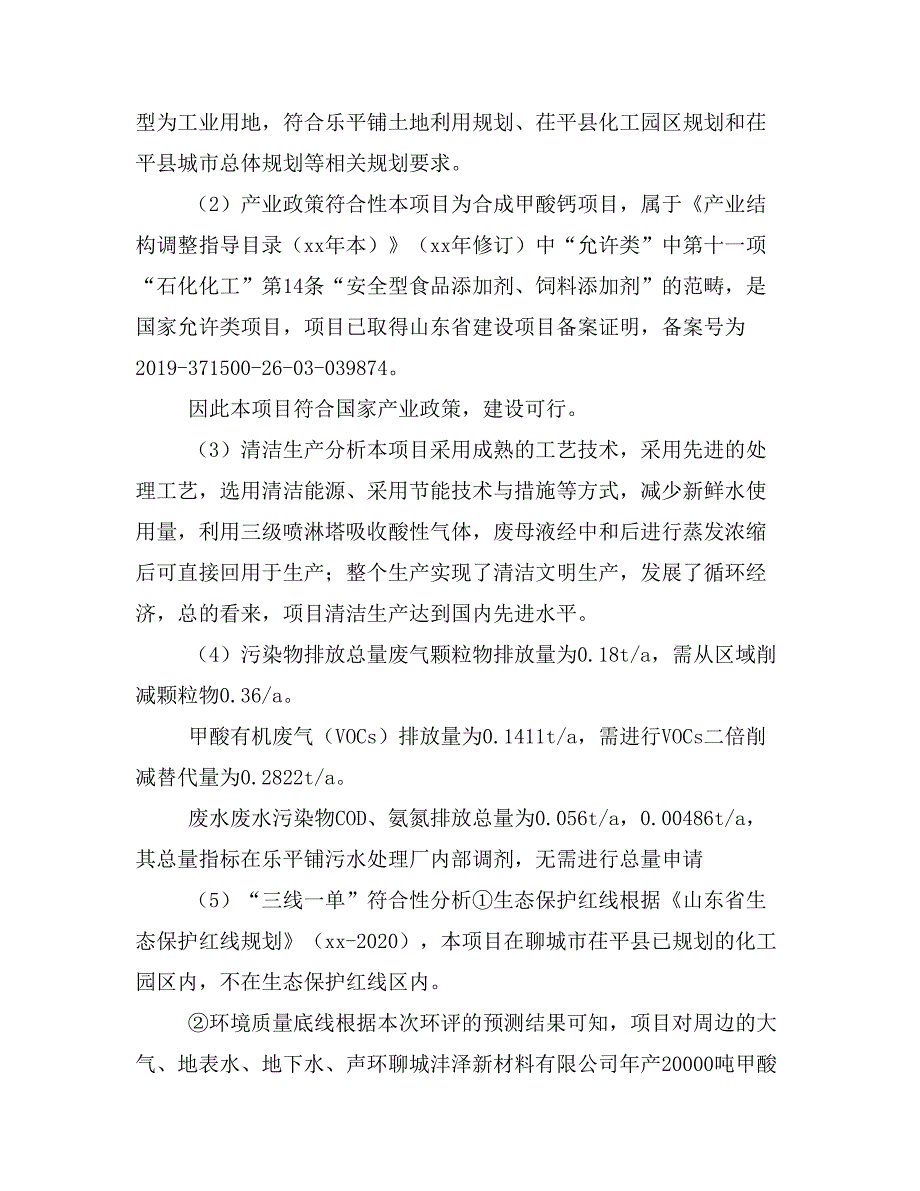 型为工业用地，符合乐平铺土地利用规划、茌平县化工园区规划和茌平县城市总体规划等相关规划要求。

（2）产业政策符合性本项目为合成甲酸钙项目，属于《产业结构调整指导目录（xx年本）》（xx年修订）中“允许类”中第十一项“石化化工”第14条“安全型食品添加剂、饲料添加剂”的范畴，是国家允许类项目，项目已取得山东省建设项目备案证明，备案号为2019-371500-26-03-039874。

因此本项目符合国家产业政策，建设可行。

（3）清洁生产分析本项目采用成熟的工艺技术，采用先进的处理工艺，选用清洁能源、采用节能技术与措施等方式，减少新鲜水使用量，利用三级喷淋塔吸收酸性气体，废母液经中和后进行蒸发浓缩后可直接回用于生产；整个生产实现了清洁文明生产，发展了循环经济，总的看来，项目清洁生产达到国内先进水平。

（4）污染物排放总量废气颗粒物排放量为0.18t/a，需从区域削减颗粒物0.36/a。

甲酸有机废气（VOCs）排放量为0.1411t/a，需进行VOCs二倍削减替代量为0.2822t/a。

废水废水污染物COD、氨氮排放总量为0.056t/a，0.00486t/a，其总量指标在乐平铺污水处理厂内部调剂，无需进行总量申请

（5）“三线一单”符合性分析①生态保护红线根据《山东省生态保护红线规划》（xx-2020），本项目在聊城市茌平县已规划的化工园区内，不在生态保护红线区内。

②环境质量底线根据本次环评的预测结果可知，项目对周边的大气、地表水、地下水、声环聊城沣泽新材料有限公司年产20000吨甲酸